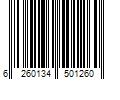 6 260134 501260